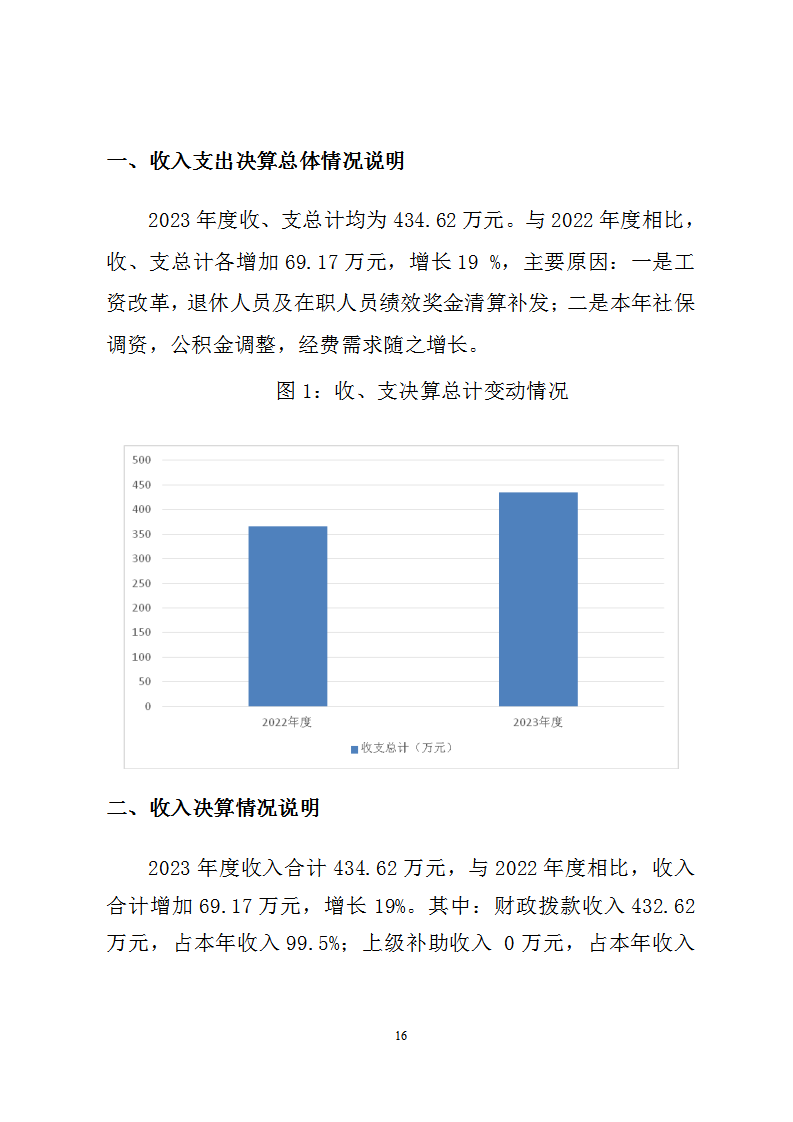 一、收入支出决算总体情况说明

2023 年度收、支总计均为 434.62 万元。与 2022 年度相比，收、支总计各增加 69.17 万元，增长 19 %，主要原因：一是工资改革，退休人员及在职人员绩效奖金清算补发；二是本年社保调资，公积金调整，经费需求随之增长。

图 1：收、支决算总计变动情况

500
450
400
350
300
250
200
150
100
50
0
2022年度
2023年度
收支总计（万元）

二、收入决算情况说明

2023 年度收入合计 434.62 万元，与 2022 年度相比，收入合计增加 69.17 万元，增长 19%。其中：财政拨款收入 432.62 万元，占本年收入 99.5%；上级补助收入 0 万元，占本年收入

16